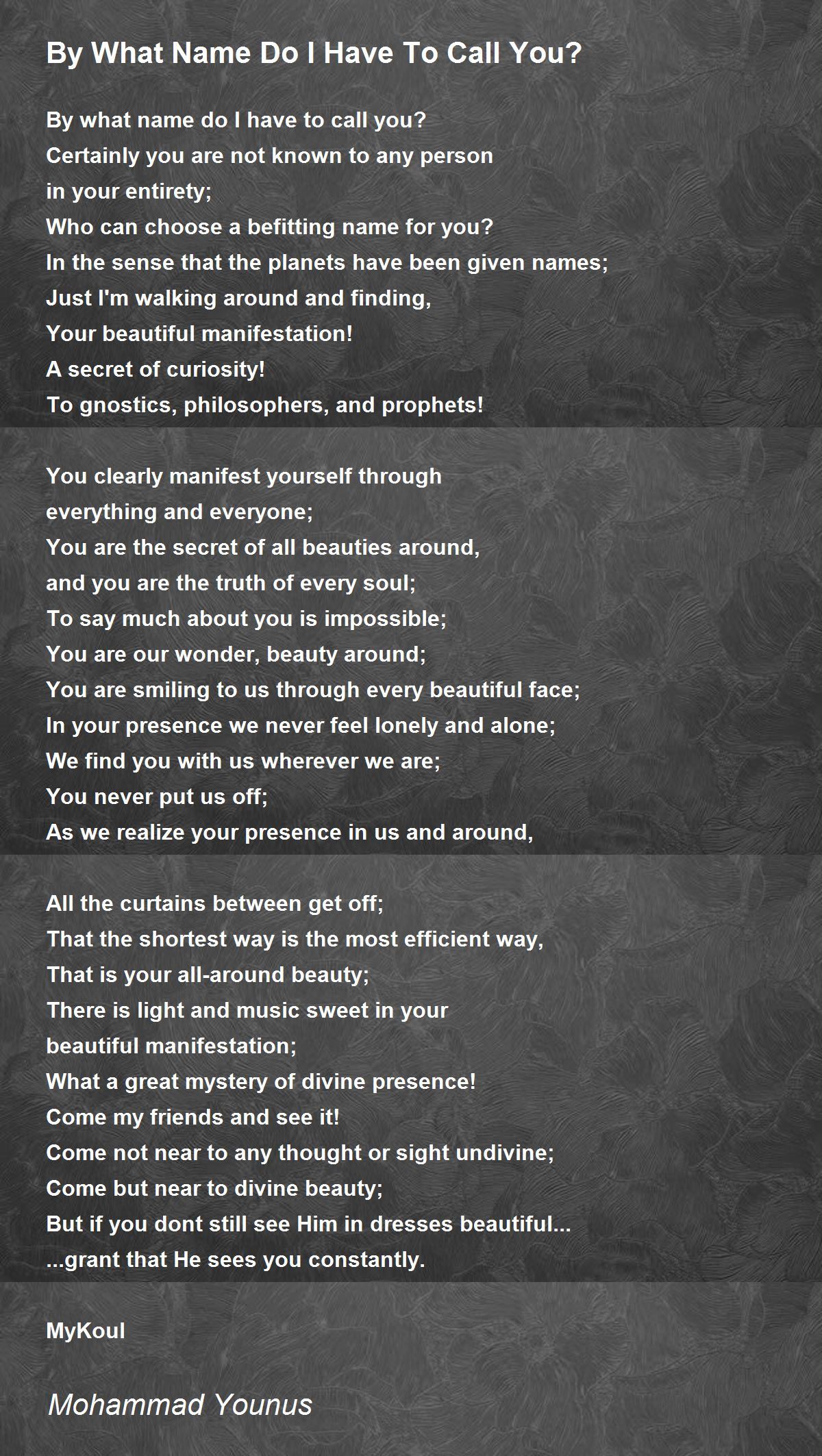 By What Name Do I Have To Call You?

By what name do I have to call you?
Certainly you are not known to any person
in your entirety;
Who can choose a befitting name for you?
In the sense that the planets have been given names;
Just I'm walking around and finding,
Your beautiful manifestation!
A secret of curiosity!
To gnostics, philosophers, and prophets!

You clearly manifest yourself through
everything and everyone;
You are the secret of all beauties around,
and you are the truth of every soul;
To say much about you is impossible;
You are our wonder, beauty around;
You are smiling to us through every beautiful face;
In your presence we never feel lonely and alone;
We find you with us wherever we are;
You never put us off;
As we realize your presence in us and around,

All the curtains between get off;
That the shortest way is the most efficient way,
That is your all-around beauty;
There is light and music sweet in your
beautiful manifestation;
What a great mystery of divine presence!
Come my friends and see it!
Come not near to any thought or sight undivine;
Come but near to divine beauty;
But if you dont still see Him in dresses beautiful...
...grant that He sees you constantly.

MyKoul

Mohammad Younus